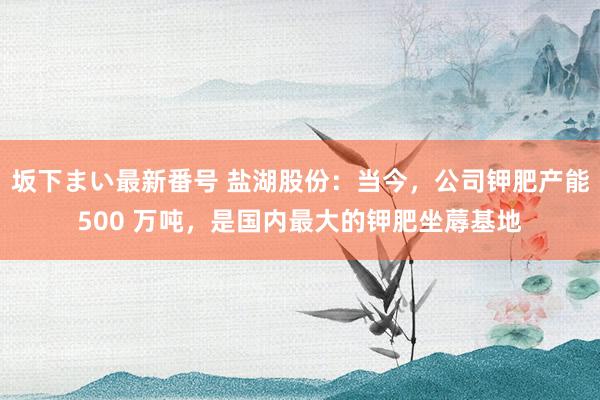 坂下まい最新番号 盐湖股份：当今，公司钾肥产能 500 万吨，是国内最大的钾肥坐蓐基地